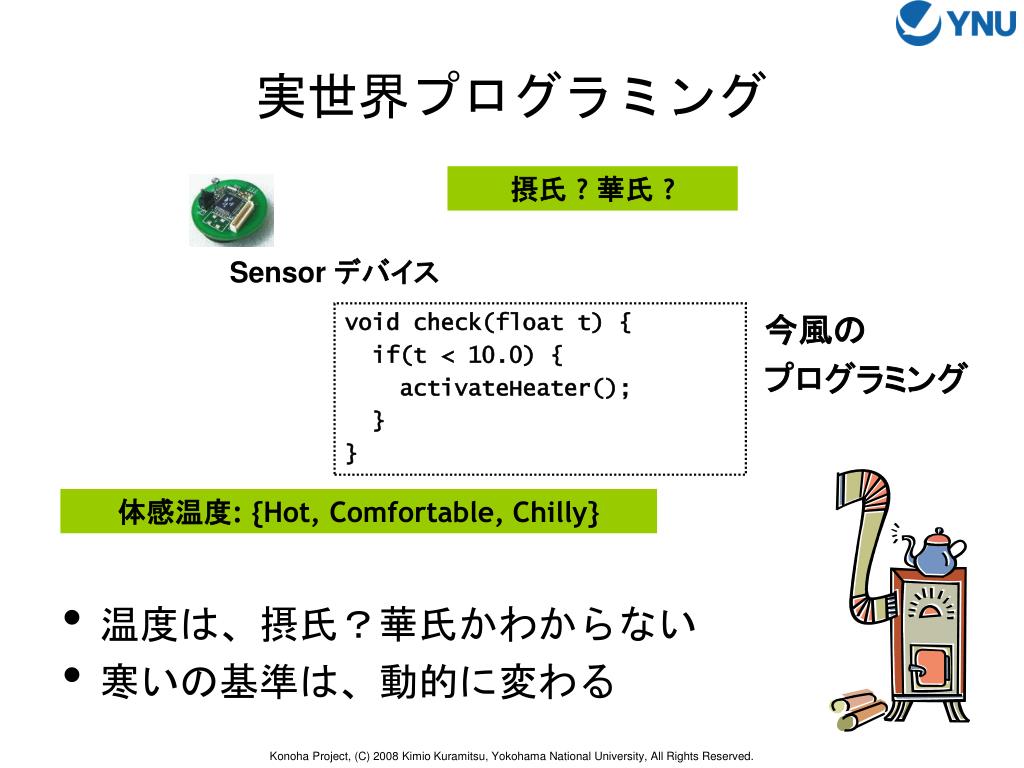 YNU

実世界プログラミング

摂氏？華氏？

Sensor デバイス

void check(float t) {
  if(t < 10.0) {
    activateHeater();
  }
}

今風の
プログラミング

体感温度: {Hot, Comfortable, Chilly}

• 温度は、摂氏？華氏かわからない
• 寒いの基準は、動的に変わる

Konoha Project, (C) 2008 Kimio Kuramitsu, Yokohama National University, All Rights Reserved.